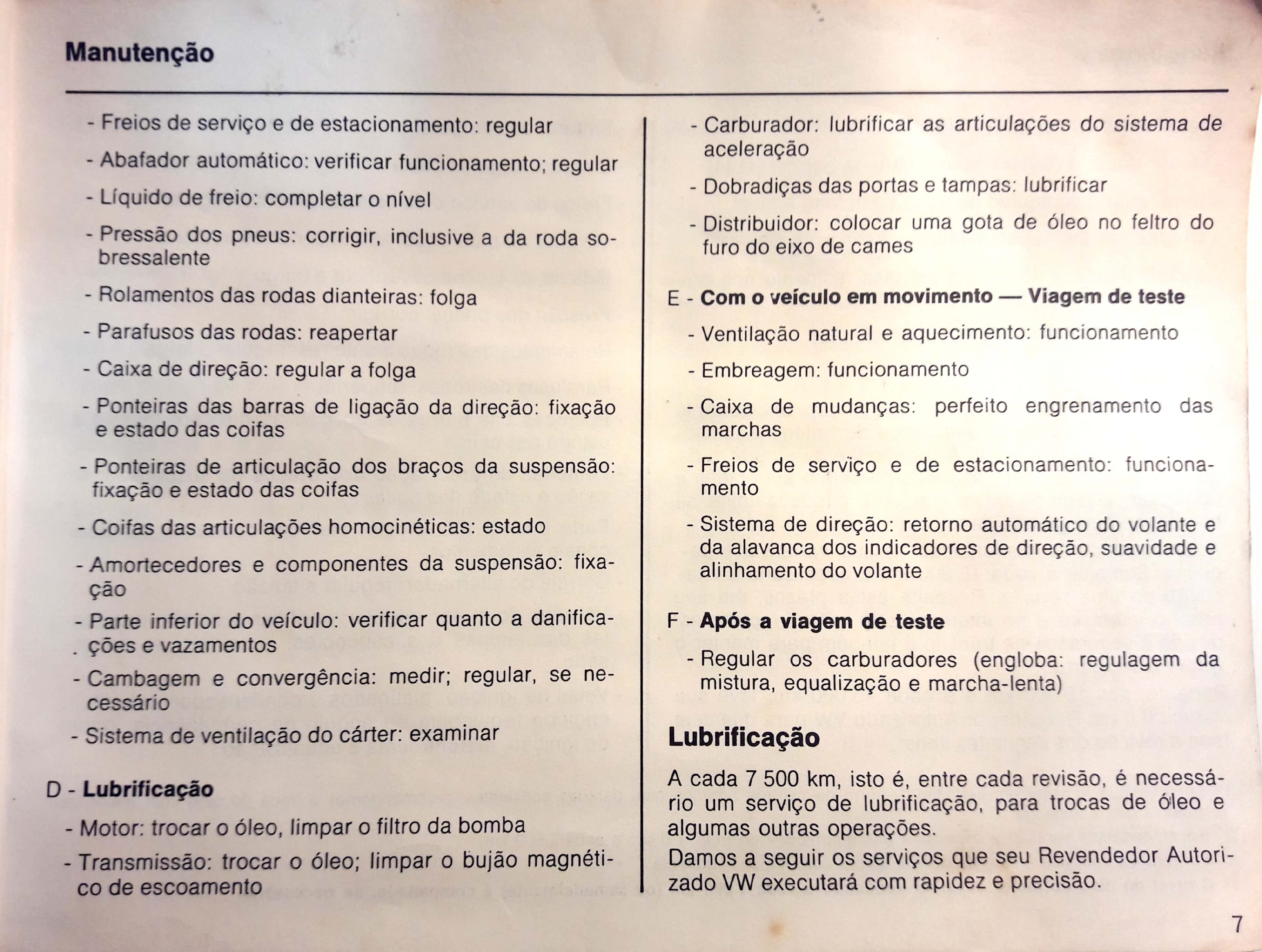 Manutenção

- Freios de serviço e de estacionamento: regular

- Abafador automático: verificar funcionamento; regular

- Líquido de freio: completar o nível

- Pressão dos pneus: corrigir, inclusive a da roda sobressalente

- Rolamentos das rodas dianteiras: folga

- Parafusos das rodas: reapertar

- Caixa de direção: regular a folga

- Ponteiras das barras de ligação da direção: fixação e estado das coifas

- Ponteiras de articulação dos braços da suspensão: fixação e estado das coifas

- Coifas das articulações homocinéticas: estado

- Amortecedores e componentes da suspensão: fixação

- Parte inferior do veículo: verificar quanto a danificações e vazamentos

- Cambagem e convergência: medir; regular, se necessário

- Sistema de ventilação do cárter: examinar

D - Lubrificação

- Motor: trocar o óleo, limpar o filtro da bomba

- Transmissão: trocar o óleo; limpar o bujão magnético de escoamento

- Carburador: lubrificar as articulações do sistema de aceleração

- Dobradiças das portas e tampas: lubrificar

- Distribuidor: colocar uma gota de óleo no feltro do furo do eixo de cames

E - Com o veículo em movimento — Viagem de teste

- Ventilação natural e aquecimento: funcionamento

- Embreagem: funcionamento

- Caixa de mudanças: perfeito engrenamento das marchas

- Freios de serviço e de estacionamento: funcionamento

- Sistema de direção: retorno automático do volante e da alavanca dos indicadores de direção, suavidade e alinhamento do volante

F - Após a viagem de teste

- Regular os carburadores (engloba: regulagem da mistura, equalização e marcha-lenta)

Lubrificação

A cada 7 500 km, isto é, entre cada revisão, é necessário um serviço de lubrificação, para trocas de óleo e algumas outras operações.
Damos a seguir os serviços que seu Revendedor Autorizado VW executará com rapidez e precisão.

7